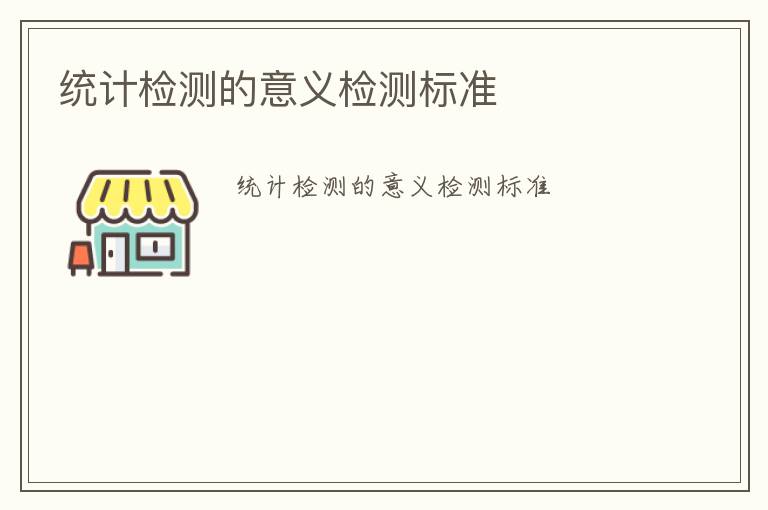 统计检测的意义检测标准

统计检测的意义检测标准